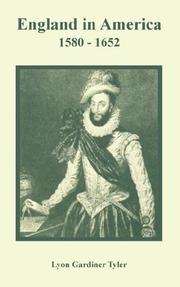 England in America
1580 - 1652

Lyon Gardiner Tyler